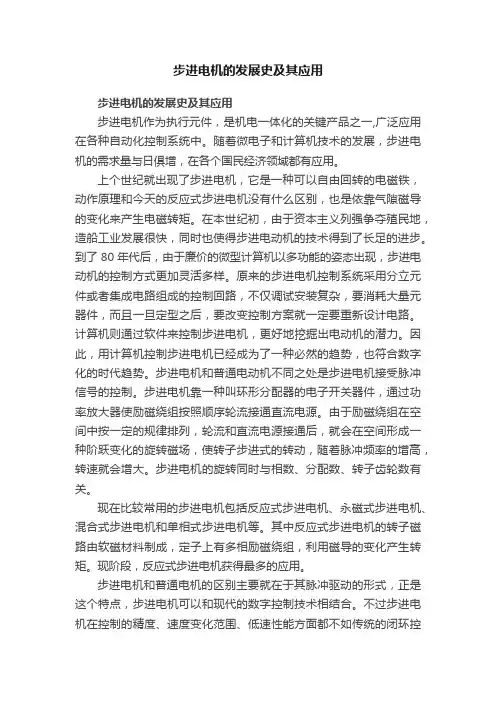 步进电机的发展史及其应用

步进电机的发展史及其应用

步进电机作为执行元件，是机电一体化的关键产品之一,广泛应用在各种自动化控制系统中。随着微电子和计算机技术的发展，步进电机的需求量与日俱增，在各个国民经济领域都有应用。

上个世纪就出现了步进电机，它是一种可以自由回转的电磁铁，动作原理和今天的反应式步进电机没有什么区别，也是依靠气隙磁导的变化来产生电磁转矩。在本世纪初，由于资本主义列强争夺殖民地，造船工业发展很快，同时也使得步进电动机的技术得到了长足的进步。到了 80 年代后，由于廉价的微型计算机以多功能的姿态出现，步进电动机的控制方式更加灵活多样。原来的步进电机控制系统采用分立元件或者集成电路组成的控制回路，不仅调试安装复杂，要消耗大量元器件，而且一旦定型之后，要改变控制方案就一定要重新设计电路。计算机则通过软件来控制步进电机，更好地挖掘出电动机的潜力。因此，用计算机控制步进电机已经成为了一种必然的趋势，也符合数字化的时代趋势。步进电机和普通电动机不同之处是步进电机接受脉冲信号的控制。步进电机靠一种叫环形分配器的电子开关器件，通过功率放大器使励磁绕组按照顺序轮流接通直流电源。由于励磁绕组在空间中按一定的规律排列，轮流和直流电源接通后，就会在空间形成一种阶跃变化的旋转磁场，使转子步进式的转动，随着脉冲频率的增高，转速就会增大。步进电机的旋转同时与相数、分配数、转子齿轮数有关。

现在比较常用的步进电机包括反应式步进电机、永磁式步进电机、混合式步进电机和单相式步进电机等。其中反应式步进电机的转子磁路由软磁材料制成，定子上有多相励磁绕组，利用磁导的变化产生转矩。现阶段，反应式步进电机获得最多的应用。

步进电机和普通电机的区别主要就在于其脉冲驱动的形式，正是这个特点，步进电机可以和现代的数字控制技术相结合。不过步进电机在控制的精度、速度变化范围、低速性能方面都不如传统的闭环控